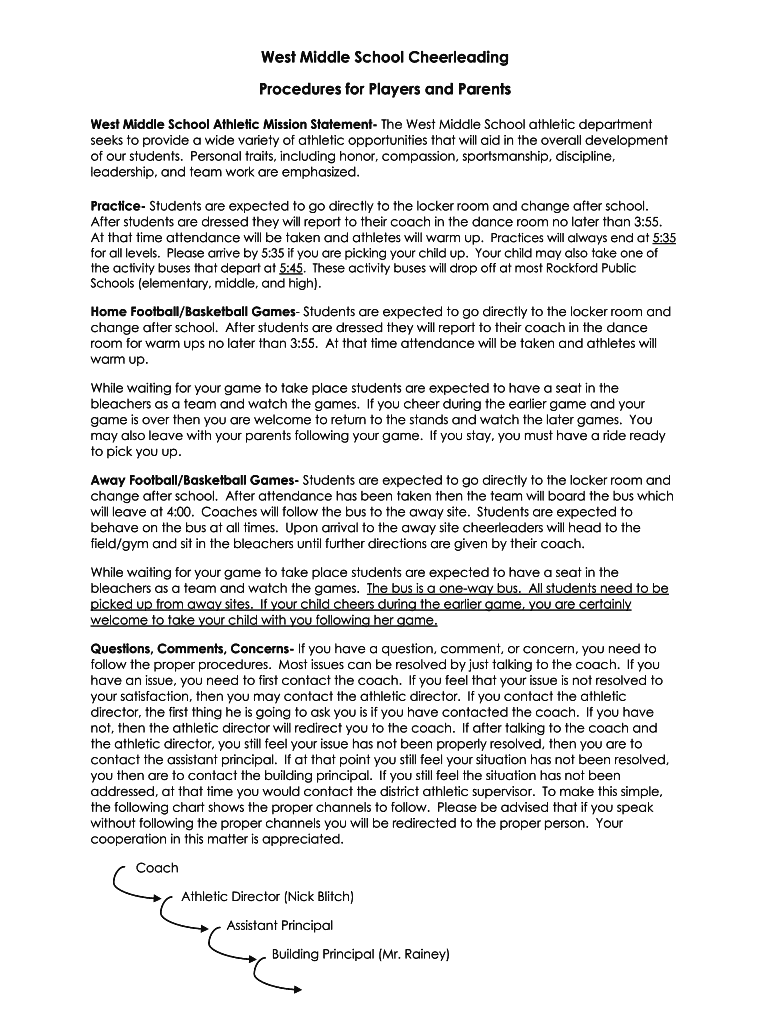 West Middle School Cheerleading

Procedures for Players and Parents

West Middle School Athletic Mission Statement- The West Middle School athletic department seeks to provide a wide variety of athletic opportunities that will aid in the overall development of our students. Personal traits, including honor, compassion, sportsmanship, discipline, leadership, and team work are emphasized.

Practice- Students are expected to go directly to the locker room and change after school. After students are dressed they will report to their coach in the dance room no later than 3:55. At that time attendance will be taken and athletes will warm up. Practices will always end at 5:35 for all levels. Please arrive by 5:35 if you are picking your child up. Your child may also take one of the activity buses that depart at 5:45. These activity buses will drop off at most Rockford Public Schools (elementary, middle, and high).

Home Football/Basketball Games- Students are expected to go directly to the locker room and change after school. After students are dressed they will report to their coach in the dance room for warm ups no later than 3:55. At that time attendance will be taken and athletes will warm up.

While waiting for your game to take place students are expected to have a seat in the bleachers as a team and watch the games. If you cheer during the earlier game and your game is over then you are welcome to return to the stands and watch the later games. You may also leave with your parents following your game. If you stay, you must have a ride ready to pick you up.

Away Football/Basketball Games- Students are expected to go directly to the locker room and change after school. After attendance has been taken then the team will board the bus which will leave at 4:00. Coaches will follow the bus to the away site. Students are expected to behave on the bus at all times. Upon arrival to the away site cheerleaders will head to the field/gym and sit in the bleachers until further directions are given by their coach.

While waiting for your game to take place students are expected to have a seat in the bleachers as a team and watch the games. The bus is a one-way bus. All students need to be picked up from away sites. If your child cheers during the earlier game, you are certainly welcome to take your child with you following her game.

Questions, Comments, Concerns- If you have a question, comment, or concern, you need to follow the proper procedures. Most issues can be resolved by just talking to the coach. If you have an issue, you need to first contact the coach. If you feel that your issue is not resolved to your satisfaction, then you may contact the athletic director. If you contact the athletic director, the first thing he is going to ask you is if you have contacted the coach. If you have not, then the athletic director will redirect you to the coach. If after talking to the coach and the athletic director, you still feel your issue has not been properly resolved, then you are to contact the assistant principal. If at that point you still feel your situation has not been resolved, you then are to contact the building principal. If you still feel the situation has not been addressed, at that time you would contact the district athletic supervisor. To make this simple, the following chart shows the proper channels to follow. Please be advised that if you speak without following the proper channels you will be redirected to the proper person. Your cooperation in this matter is appreciated.

Coach

Athletic Director (Nick Blitch)

Assistant Principal

Building Principal (Mr. Rainey)